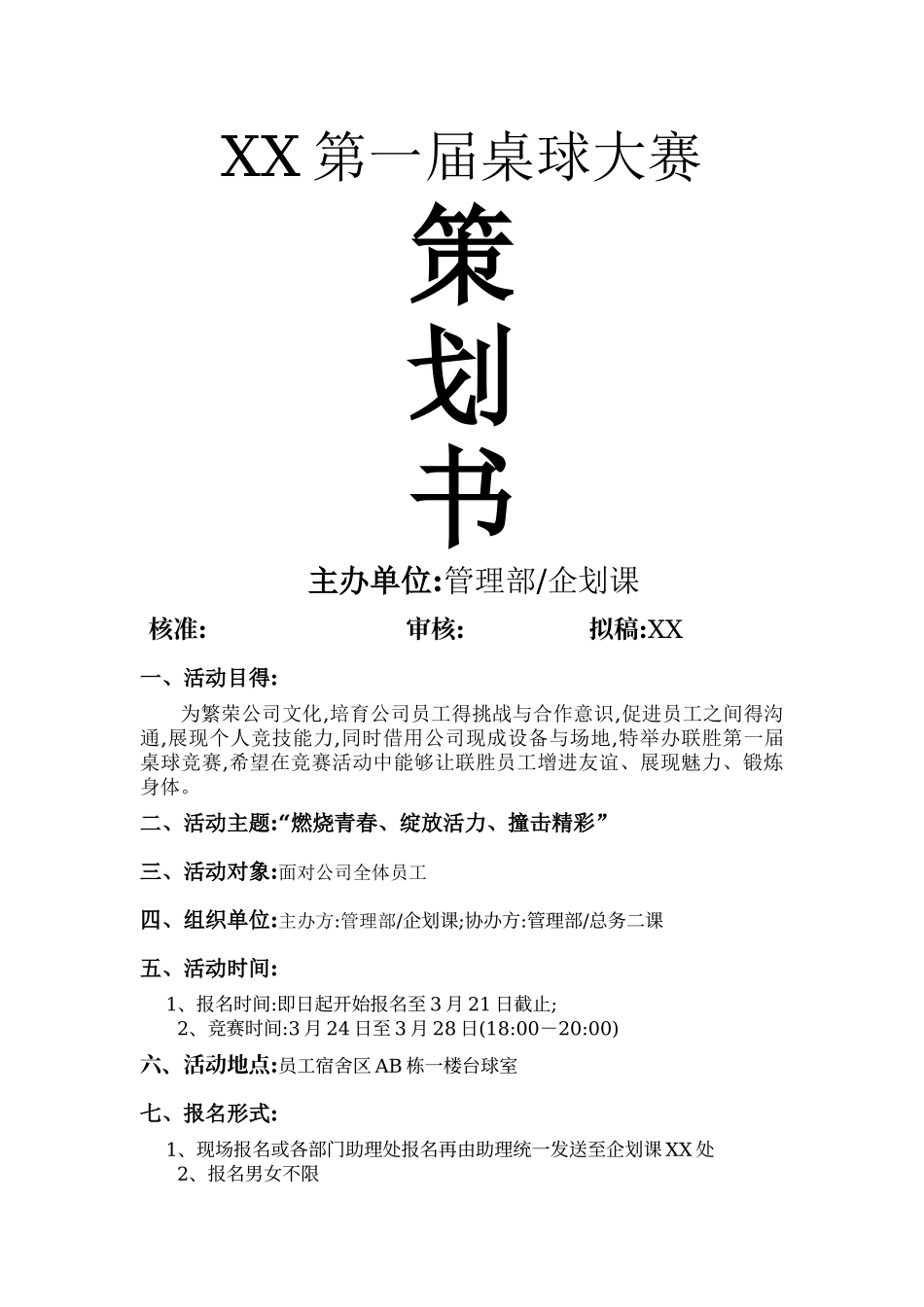 XX 第一届桌球大赛

策

划

书

主办单位:管理部/企划课

核准:　　　　审核:　　　　拟稿:XX

一、活动目得:

为繁荣公司文化,培育公司员工得挑战与合作意识,促进员工之间得沟通,展现个人竞技能力,同时借用公司现成设备与场地,特举办联胜第一届桌球竞赛,希望在竞赛活动中能够让联胜员工增进友谊、展现魅力、锻炼身体。

二、活动主题:“燃烧青春、绽放活力、撞击精彩”

三、活动对象:面对公司全体员工

四、组织单位:主办方:管理部/企划课;协办方:管理部/总务二课

五、活动时间:

1、报名时间:即日起开始报名至 3 月 21 日截止;
2、竞赛时间:3 月 24 日至 3 月 28 日(18:00－20:00)

六、活动地点:员工宿舍区 AB 栋一楼台球室

七、报名形式:

1、现场报名或各部门助理处报名再由助理统一发送至企划课 XX 处
2、报名男女不限